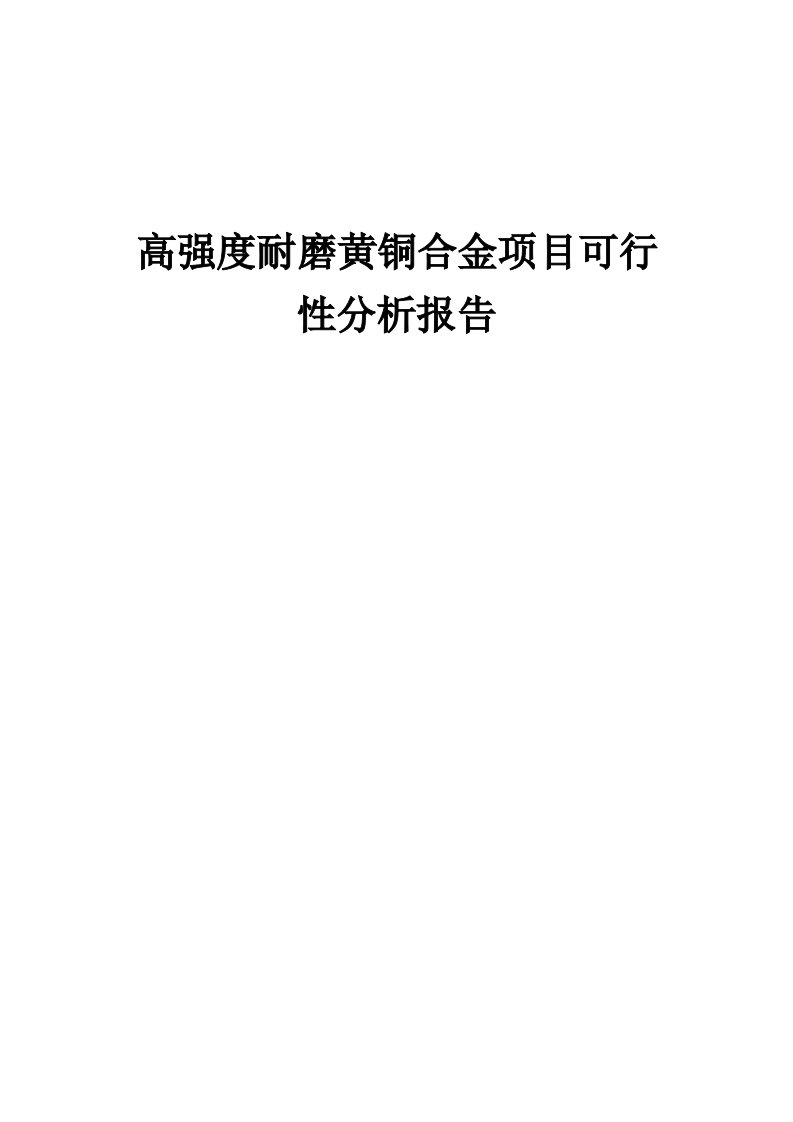 高强度耐磨黄铜合金项目可行性分析报告